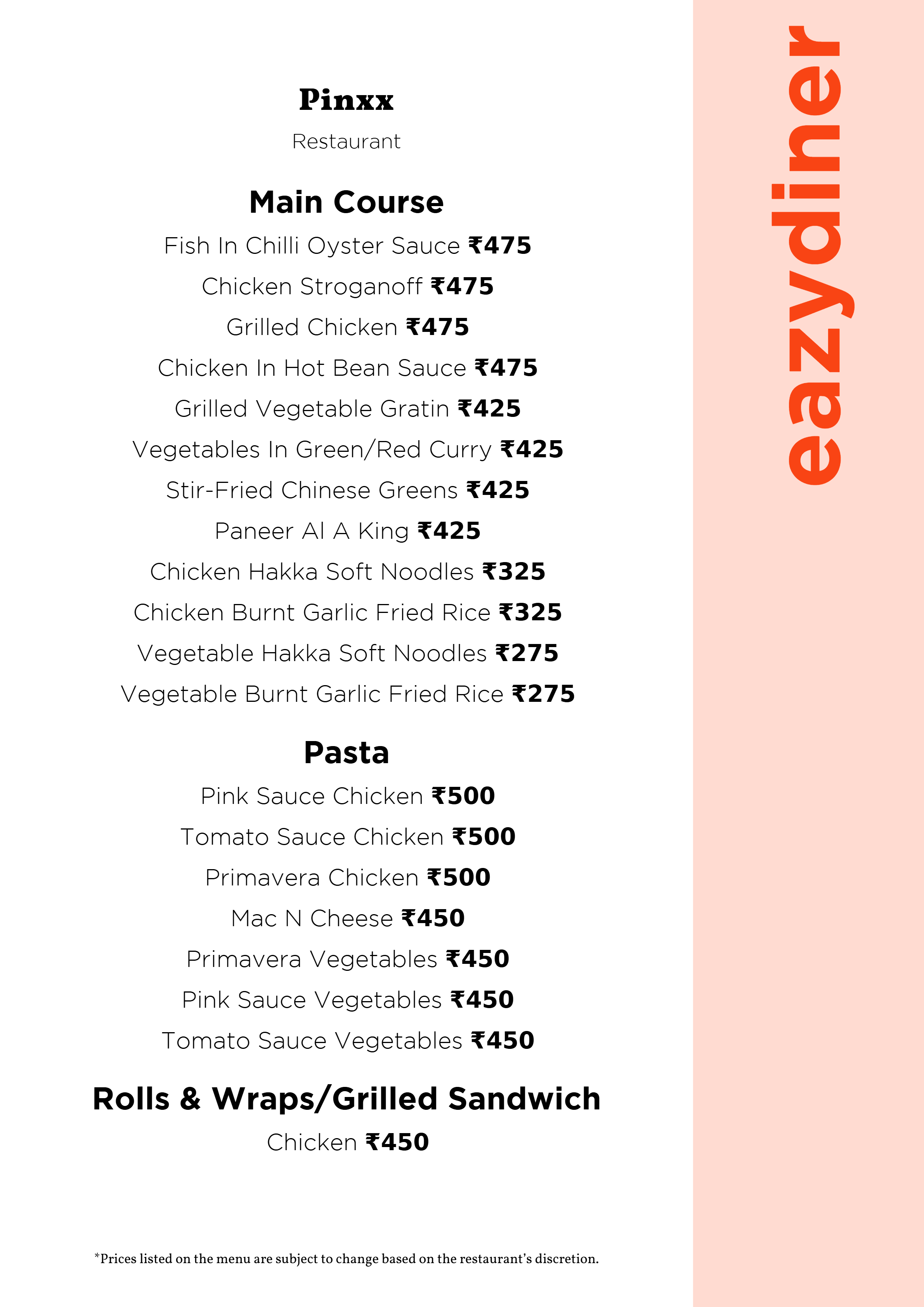 Pinxx

Restaurant

Main Course

Fish In Chilli Oyster Sauce ₹475

Chicken Stroganoff ₹475

Grilled Chicken ₹475

Chicken In Hot Bean Sauce ₹475

Grilled Vegetable Gratin ₹425

Vegetables In Green/Red Curry ₹425

Stir-Fried Chinese Greens ₹425

Paneer Al A King ₹425

Chicken Hakka Soft Noodles ₹325

Chicken Burnt Garlic Fried Rice ₹325

Vegetable Hakka Soft Noodles ₹275

Vegetable Burnt Garlic Fried Rice ₹275

Pasta

Pink Sauce Chicken ₹500

Tomato Sauce Chicken ₹500

Primavera Chicken ₹500

Mac N Cheese ₹450

Primavera Vegetables ₹450

Pink Sauce Vegetables ₹450

Tomato Sauce Vegetables ₹450

Rolls & Wraps/Grilled Sandwich

Chicken ₹450

*Prices listed on the menu are subject to change based on the restaurant's discretion.

eazydiner